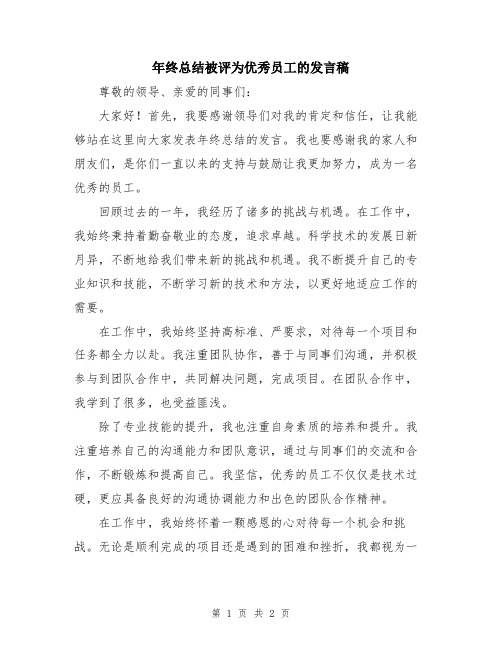 年终总结被评为优秀员工的发言稿

尊敬的领导、亲爱的同事们：

大家好！首先，我要感谢领导们对我的肯定和信任，让我能够站在这里向大家发表年终总结的发言。我也要感谢我的家人和朋友们，是你们一直以来的支持与鼓励让我更加努力，成为一名优秀的员工。

回顾过去的一年，我经历了诸多的挑战与机遇。在工作中，我始终秉持着勤奋敬业的态度，追求卓越。科学技术的发展日新月异，不断地给我们带来新的挑战和机遇。我不断提升自己的专业知识和技能，不断学习新的技术和方法，以更好地适应工作的需要。

在工作中，我始终坚持高标准、严要求，对待每一个项目和任务都全力以赴。我注重团队协作，善于与同事们沟通，并积极参与到团队合作中，共同解决问题，完成项目。在团队合作中，我学到了很多，也受益匪浅。

除了专业技能的提升，我也注重自身素质的培养和提升。我注重培养自己的沟通能力和团队意识，通过与同事们的交流和合作，不断锻炼和提高自己。我坚信，优秀的员工不仅仅是技术过硬，更应具备良好的沟通协调能力和出色的团队合作精神。

在工作中，我始终怀着一颗感恩的心对待每一个机会和挑战。无论是顺利完成的项目还是遇到的困难和挫折，我都视为一

第 1 页 共 2 页